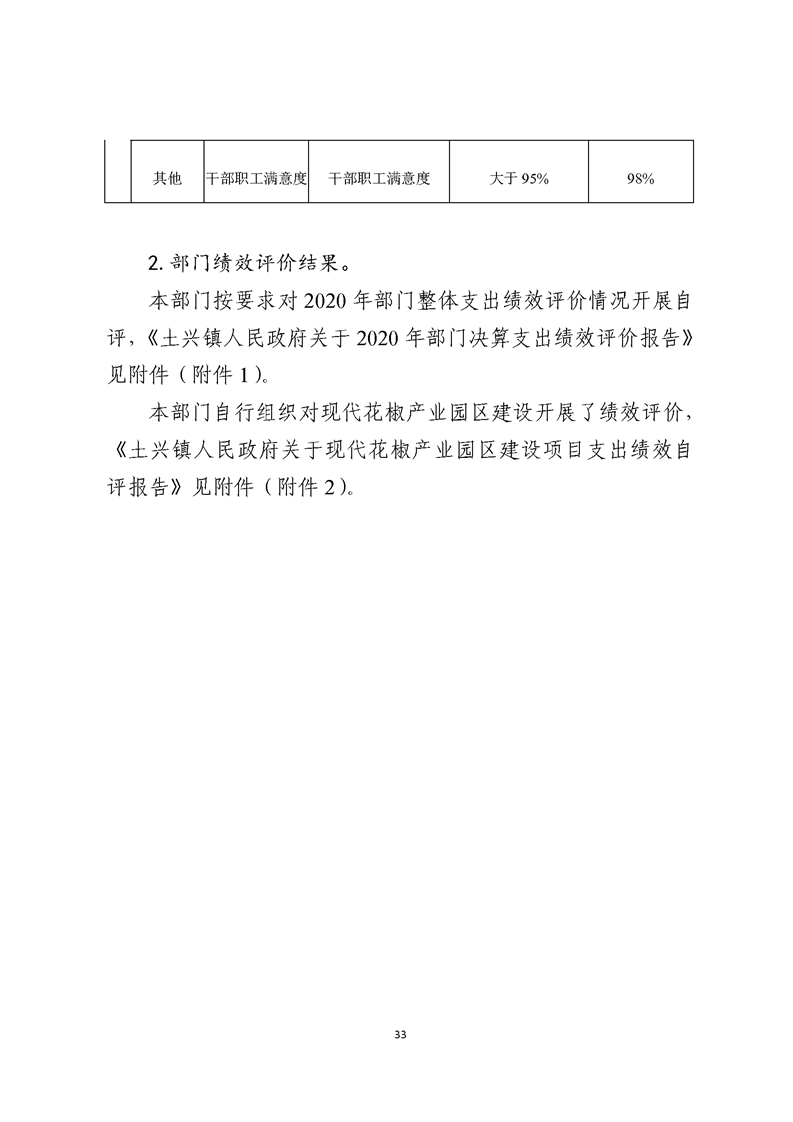 |  | 其他 | 干部职工满意度 | 干部职工满意度 | 大于 95% | 98% |
|---|---|---|---|---|---|

2. 部门绩效评价结果。

本部门按要求对 2020 年部门整体支出绩效评价情况开展自评，《土兴镇人民政府关于 2020 年部门决算支出绩效评价报告》见附件（附件 1）。

本部门自行组织对现代花椒产业园区建设开展了绩效评价，《土兴镇人民政府关于现代花椒产业园区建设项目支出绩效自评报告》见附件（附件 2）。

33